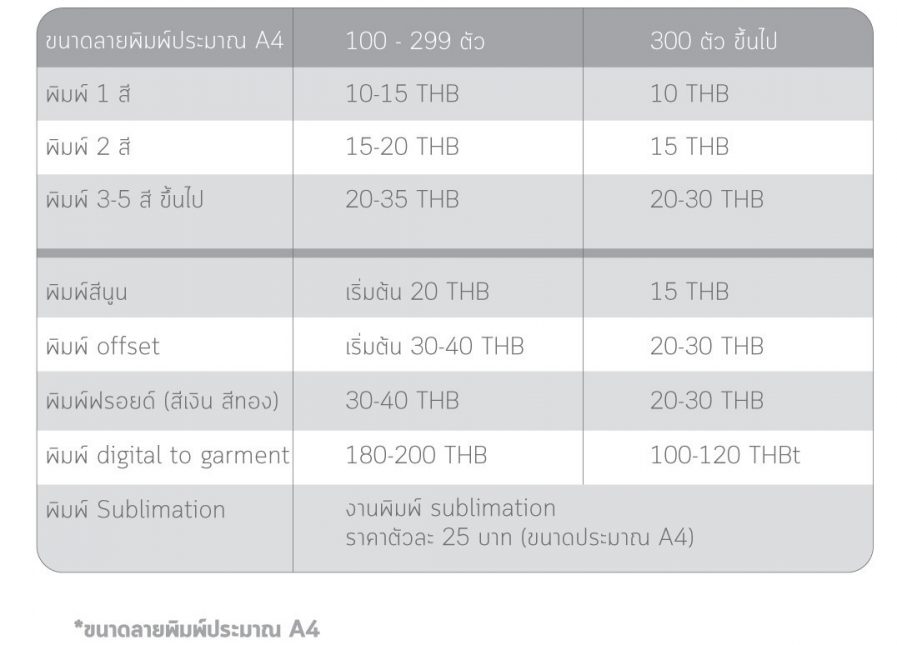 | ขนาดลายพิมพ์ประมาณ A4 | 100 - 299 ตัว | 300 ตัว ขึ้นไป |
|---|---|---|
| พิมพ์ 1 สี | 10-15 THB | 10 THB |
| พิมพ์ 2 สี | 15-20 THB | 15 THB |
| พิมพ์ 3-5 สี ขึ้นไป | 20-35 THB | 20-30 THB |
| พิมพ์สีนูน | เริ่มต้น 20 THB | 15 THB |
| พิมพ์ offset | เริ่มต้น 30-40 THB | 20-30 THB |
| พิมพ์ฟรอยด์ (สีเงิน สีทอง) | 30-40 THB | 20-30 THB |
| พิมพ์ digital to garment | 180-200 THB | 100-120 THBt |
| พิมพ์ Sublimation | งานพิมพ์ sublimation ราคาตัวละ 25 บาท (ขนาดประมาณ A4) | |

*ขนาดลายพิมพ์ประมาณ A4